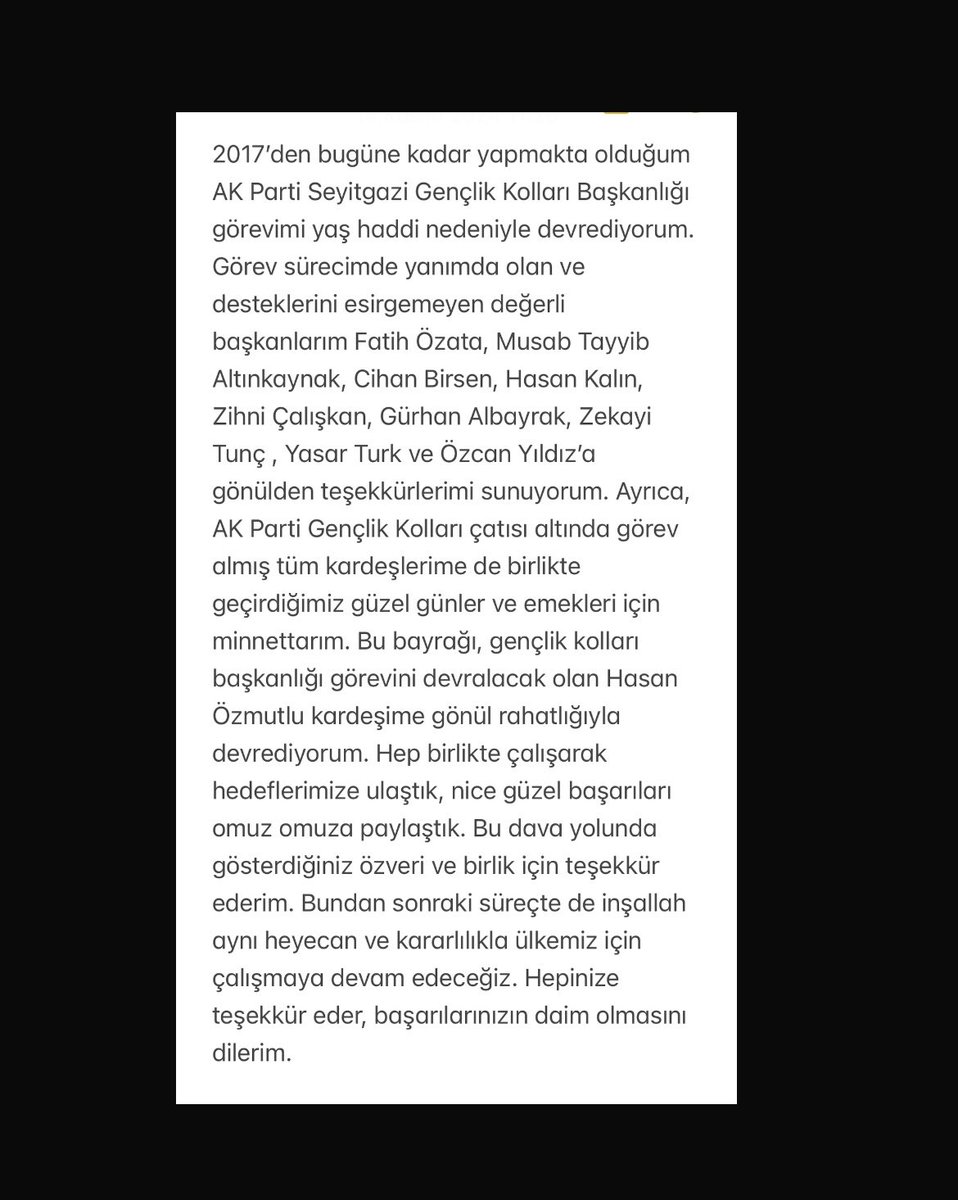 2017'den bugüne kadar yapmakta olduğum AK Parti Seyitgazi Gençlik Kolları Başkanlığı görevimi yaş haddi nedeniyle devrediyorum. Görev sürecimde yanımda olan ve desteklerini esirgemeyen değerli başkanlarım Fatih Özata, Musab Tayyib Altınkaynak, Cihan Birsen, Hasan Kalın, Zihni Çalışkan, Gürhan Albayrak, Zekayi Tunç , Yasar Turk ve Özcan Yıldız'a gönülden teşekkürlerimi sunuyorum. Ayrıca, AK Parti Gençlik Kolları çatısı altında görev almış tüm kardeşlerime de birlikte geçirdiğimiz güzel günler ve emekleri için minnettarım. Bu bayrağı, gençlik kolları başkanlığı görevini devralacak olan Hasan Özmutlu kardeşime gönül rahatlığıyla devrediyorum. Hep birlikte çalışarak hedeflerimize ulaştık, nice güzel başarıları omuz omuza paylaştık. Bu dava yolunda gösterdiğiniz özveri ve birlik için teşekkür ederim. Bundan sonraki süreçte de inşallah aynı heyecan ve kararlılıkla ülkemiz için çalışmaya devam edeceğiz. Hepinize teşekkür eder, başarılarınızın daim olmasını dilerim.